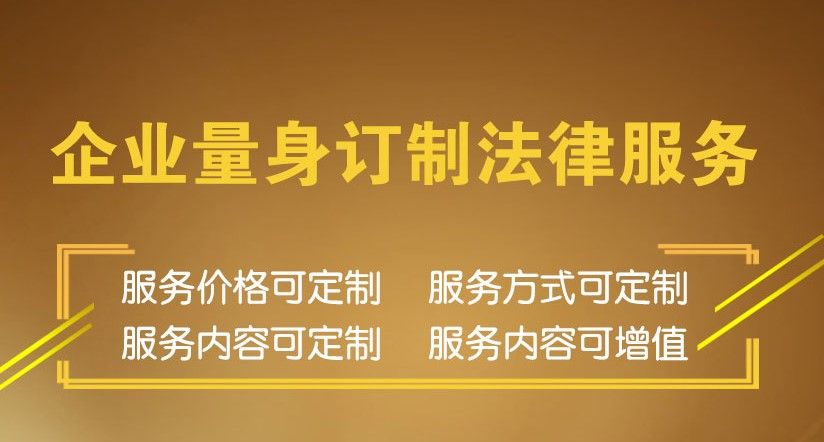 企业量身订制法律服务

服务价格可定制　服务方式可定制
服务内容可定制　服务内容可增值